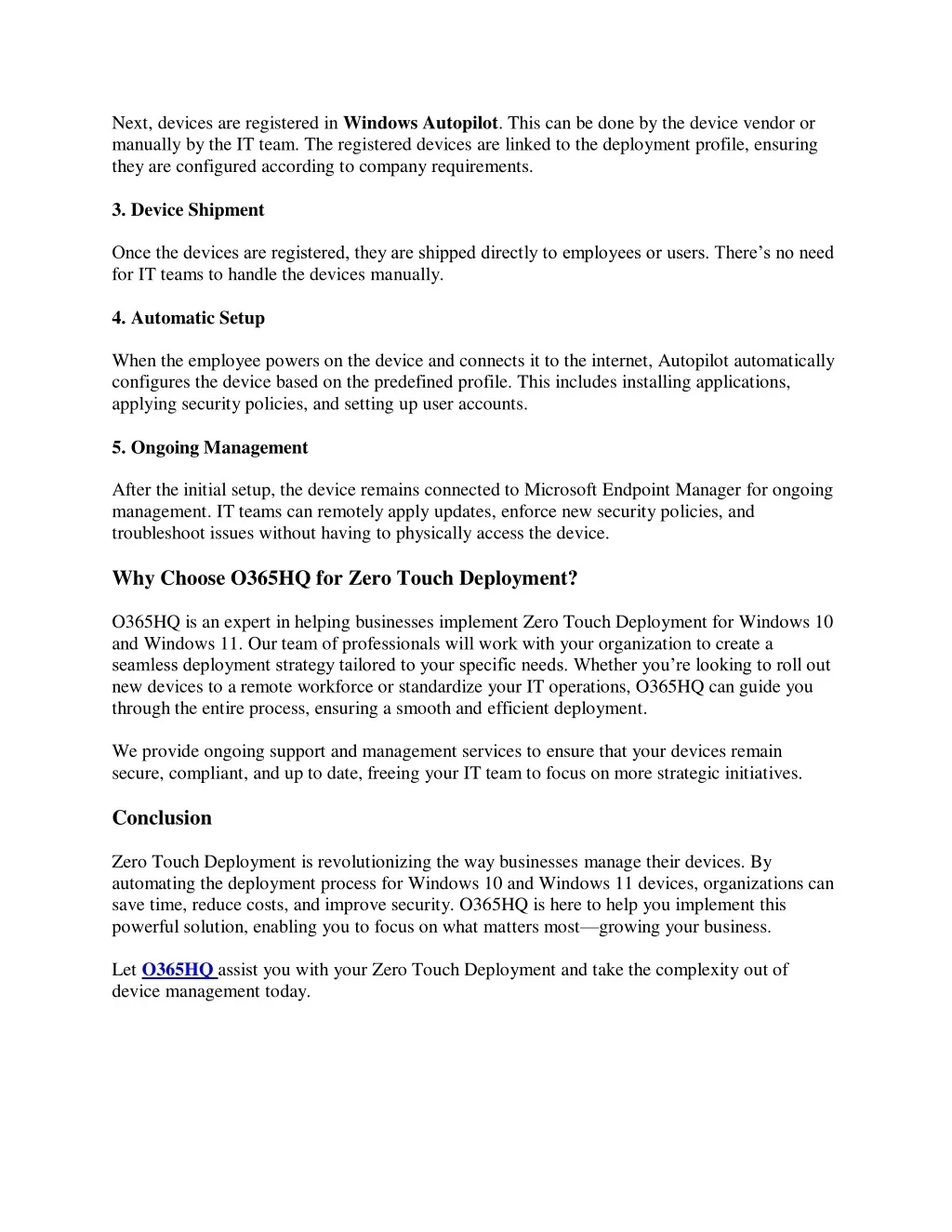 Next, devices are registered in Windows Autopilot. This can be done by the device vendor or manually by the IT team. The registered devices are linked to the deployment profile, ensuring they are configured according to company requirements.

3. Device Shipment

Once the devices are registered, they are shipped directly to employees or users. There's no need for IT teams to handle the devices manually.

4. Automatic Setup

When the employee powers on the device and connects it to the internet, Autopilot automatically configures the device based on the predefined profile. This includes installing applications, applying security policies, and setting up user accounts.

5. Ongoing Management

After the initial setup, the device remains connected to Microsoft Endpoint Manager for ongoing management. IT teams can remotely apply updates, enforce new security policies, and troubleshoot issues without having to physically access the device.

Why Choose O365HQ for Zero Touch Deployment?

O365HQ is an expert in helping businesses implement Zero Touch Deployment for Windows 10 and Windows 11. Our team of professionals will work with your organization to create a seamless deployment strategy tailored to your specific needs. Whether you're looking to roll out new devices to a remote workforce or standardize your IT operations, O365HQ can guide you through the entire process, ensuring a smooth and efficient deployment.

We provide ongoing support and management services to ensure that your devices remain secure, compliant, and up to date, freeing your IT team to focus on more strategic initiatives.

Conclusion

Zero Touch Deployment is revolutionizing the way businesses manage their devices. By automating the deployment process for Windows 10 and Windows 11 devices, organizations can save time, reduce costs, and improve security. O365HQ is here to help you implement this powerful solution, enabling you to focus on what matters most—growing your business.

Let O365HQ assist you with your Zero Touch Deployment and take the complexity out of device management today.